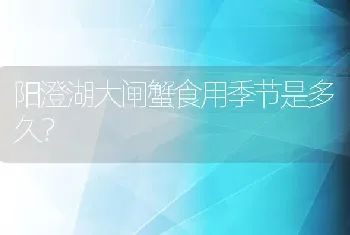 阳澄湖大闸蟹食用季节是多久？